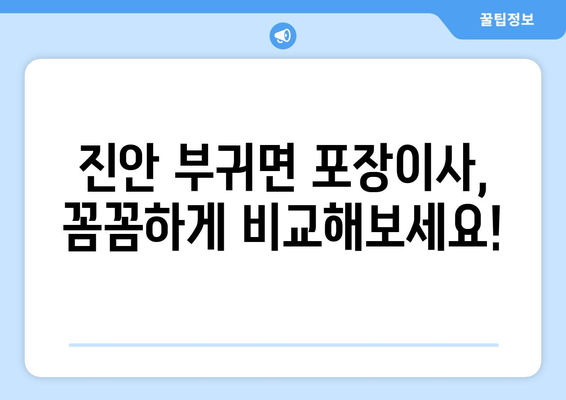 꿀팁정보

진안 부귀면 포장이사, 꼼꼼하게 비교해보세요!